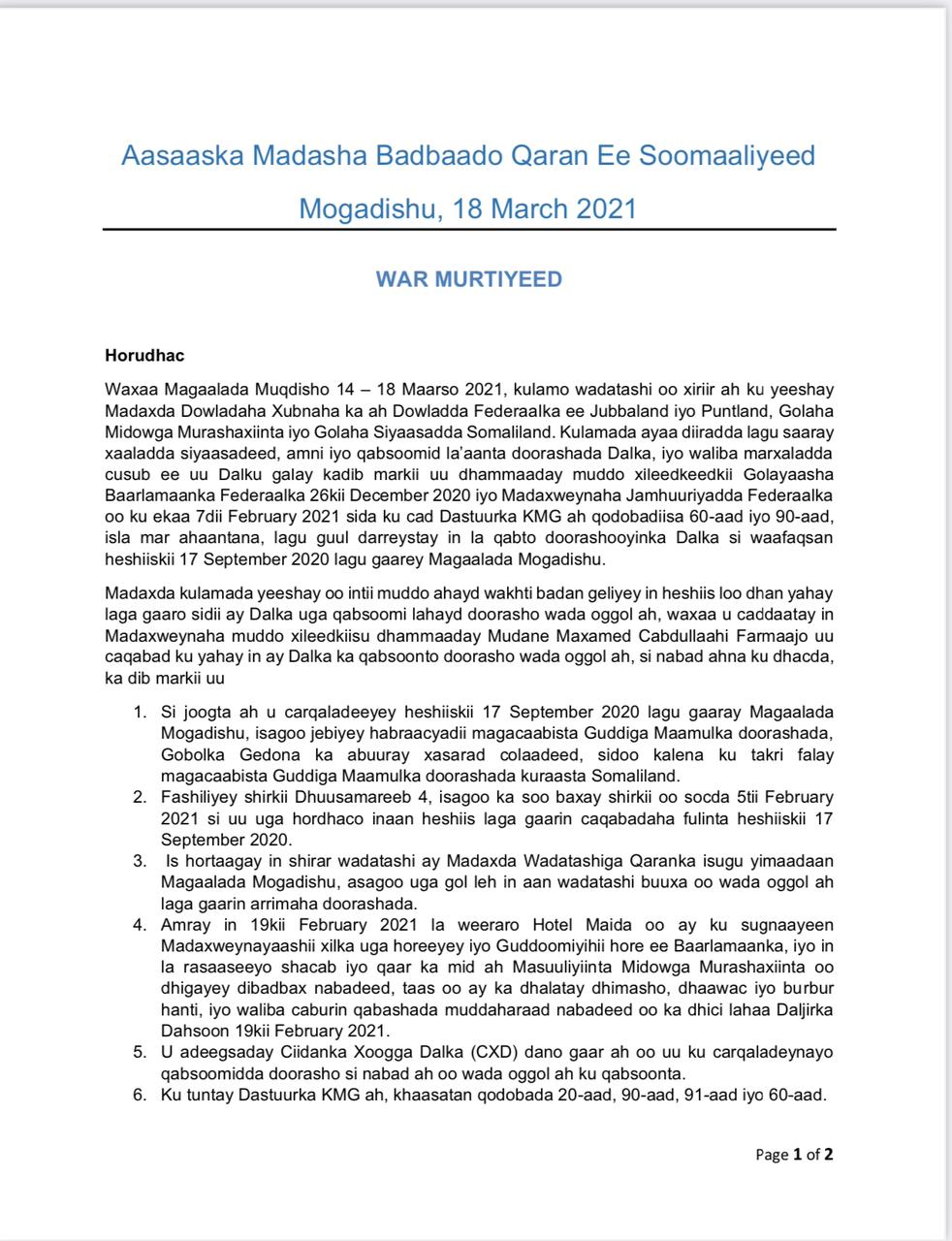 Aasaaska Madasha Badbaado Qaran Ee Soomaaliyeed

Mogadishu, 18 March 2021

WAR MURTIYEED

Horudhac

Waxaa Magaalada Muqdisho 14 – 18 Maarso 2021, kulamo wadatashi oo xiriir ah ku yeeshay Madaxda Dowladaha Xubnaha ka ah Dowladda Federaalka ee Jubbaland iyo Puntland, Golaha Midowga Murashaxiinta iyo Golaha Siyaasadda Somaliland. Kulamada ayaa diiradda lagu saaray xaaladda siyaasadeed, amni iyo qabsoomid la'aanta doorashada Dalka, iyo waliba marxaladda cusub ee uu Dalku galay kadib markii uu dhammaaday muddo xileedkeedkii Golayaasha Baarlamaanka Federaalka 26kii December 2020 iyo Madaxweynaha Jamhuuriyadda Federaalka oo ku ekaa 7dii February 2021 sida ku cad Dastuurka KMG ah qodobadiisa 60-aad iyo 90-aad, isla mar ahaantana, lagu guul darreystay in la qabto doorashooyinka Dalka si waafaqsan heshiiskii 17 September 2020 lagu gaarey Magaalada Mogadishu.

Madaxda kulamada yeeshay oo intii muddo ahayd wakhti badan geliyey in heshiis loo dhan yahay laga gaaro sidii ay Dalka uga qabsoomi lahayd doorasho wada oggol ah, waxaa u caddaatay in Madaxweynaha muddo xileedkiisu dhammaaday Mudane Maxamed Cabdullaahi Farmaajo uu caqabad ku yahay in ay Dalka ka qabsoonto doorasho wada oggol ah, si nabad ahna ku dhacda, ka dib markii uu

1. Si joogta ah u carqaladeeyey heshiiskii 17 September 2020 lagu gaaray Magaalada Mogadishu, isagoo jebiyey habraacyadii magacaabista Guddiga Maamulka doorashada, Gobolka Gedona ka abuuray xasarad colaadeed, sidoo kalena ku takri falay magacaabista Guddiga Maamulka doorashada kuraasta Somaliland.
2. Fashiliyey shirkii Dhuusamareeb 4, isagoo ka soo baxay shirkii oo socda 5tii February 2021 si uu uga hordhaco inaan heshiis laga gaarin caqabadaha fulinta heshiiskii 17 September 2020.
3. Is hortaagay in shirar wadatashi ay Madaxda Wadatashiga Qaranka isugu yimaadaan Magaalada Mogadishu, asagoo uga gol leh in aan wadatashi buuxa oo wada oggol ah laga gaarin arrimaha doorashada.
4. Amray in 19kii February 2021 la weeraro Hotel Maida oo ay ku sugnaayeen Madaxweynayaashii xilka uga horeeyey iyo Guddoomiyihii hore ee Baarlamaanka, iyo in la rasaaseeyo shacab iyo qaar ka mid ah Masuuliyiinta Midowga Murashaxiinta oo dhigayey dibadbax nabadeed, taas oo ay ka dhalatay dhimasho, dhaawac iyo burbur hanti, iyo waliba caburin qabashada muddaharaad nabadeed oo ka dhici lahaa Daljirka Dahsoon 19kii February 2021.
5. U adeegsaday Ciidanka Xoogga Dalka (CXD) dano gaar ah oo uu ku carqaladeynayo qabsoomidda doorasho si nabad ah oo wada oggol ah ku qabsoonta.
6. Ku tuntay Dastuurka KMG ah, khaasatan qodobada 20-aad, 90-aad, 91-aad iyo 60-aad.

Page 1 of 2